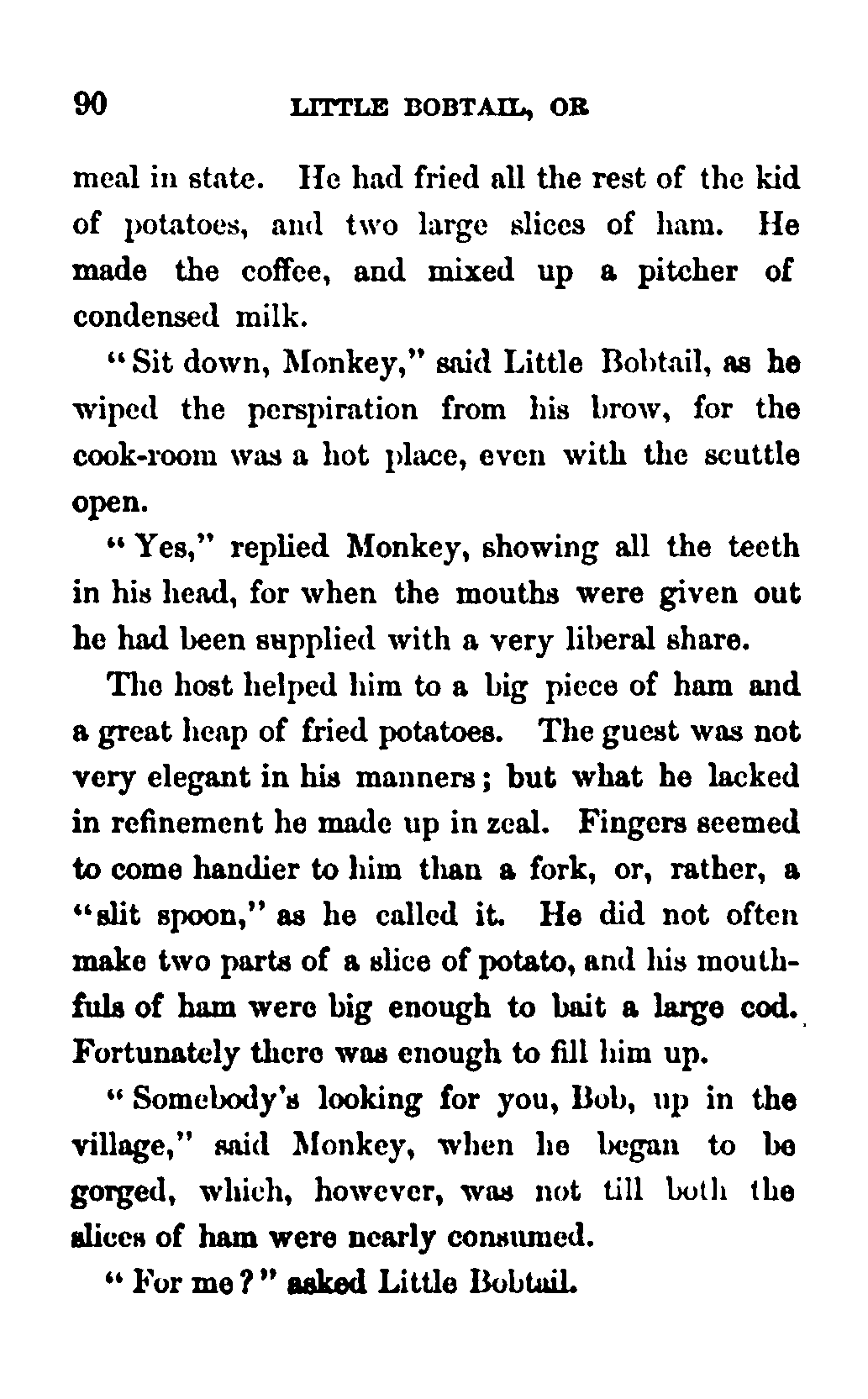 90 LITTLE BOBTAIL, OR

meal in state. He had fried all the rest of the kid of potatoes, and two large slices of ham. He made the coffee, and mixed up a pitcher of condensed milk.

"Sit down, Monkey," said Little Bobtail, as he wiped the perspiration from his brow, for the cook-room was a hot place, even with the scuttle open.

"Yes," replied Monkey, showing all the teeth in his head, for when the mouths were given out he had been supplied with a very liberal share.

The host helped him to a big piece of ham and a great heap of fried potatoes. The guest was not very elegant in his manners; but what he lacked in refinement he made up in zeal. Fingers seemed to come handier to him than a fork, or, rather, a "slit spoon," as he called it. He did not often make two parts of a slice of potato, and his mouthfuls of ham were big enough to bait a large cod. Fortunately there was enough to fill him up.

"Somebody's looking for you, Bob, up in the village," said Monkey, when he began to be gorged, which, however, was not till both the slices of ham were nearly consumed.

"For me?" asked Little Bobtail.